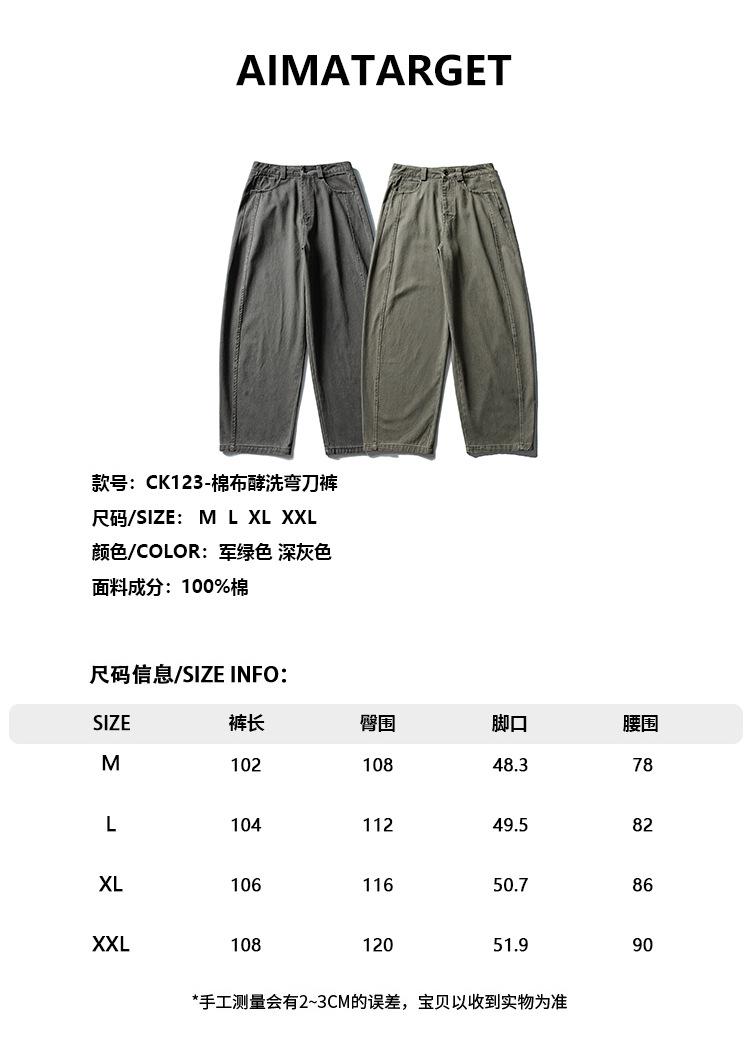 AIMATARGET

款号：CK123-棉布酵洗弯刀裤
尺码/SIZE： M L XL XXL
颜色/COLOR：军绿色 深灰色
面料成分：100%棉

尺码信息/SIZE INFO：

| SIZE | 裤长 | 臀围 | 脚口 | 腰围 |
|---|---|---|---|---|
| M | 102 | 108 | 48.3 | 78 |
| L | 104 | 112 | 49.5 | 82 |
| XL | 106 | 116 | 50.7 | 86 |
| XXL | 108 | 120 | 51.9 | 90 |

*手工测量会有2~3CM的误差，宝贝以收到实物为准